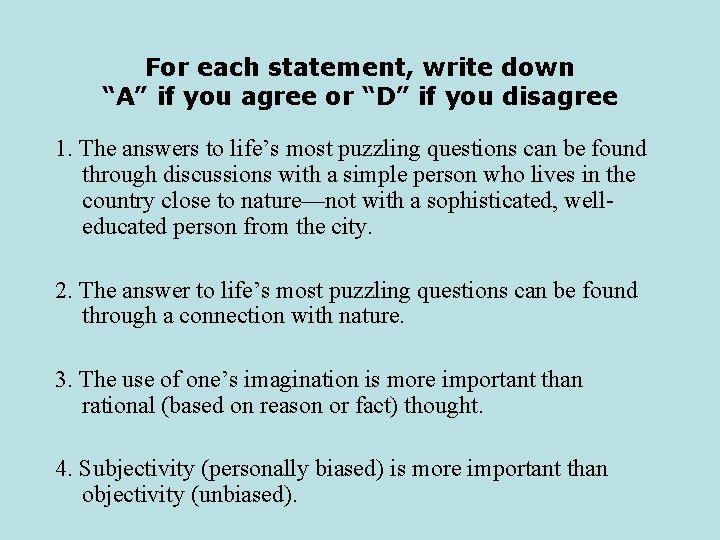 For each statement, write down
“A” if you agree or “D” if you disagree

1. The answers to life’s most puzzling questions can be found through discussions with a simple person who lives in the country close to nature—not with a sophisticated, well-educated person from the city.

2. The answer to life’s most puzzling questions can be found through a connection with nature.

3. The use of one’s imagination is more important than rational (based on reason or fact) thought.

4. Subjectivity (personally biased) is more important than objectivity (unbiased).